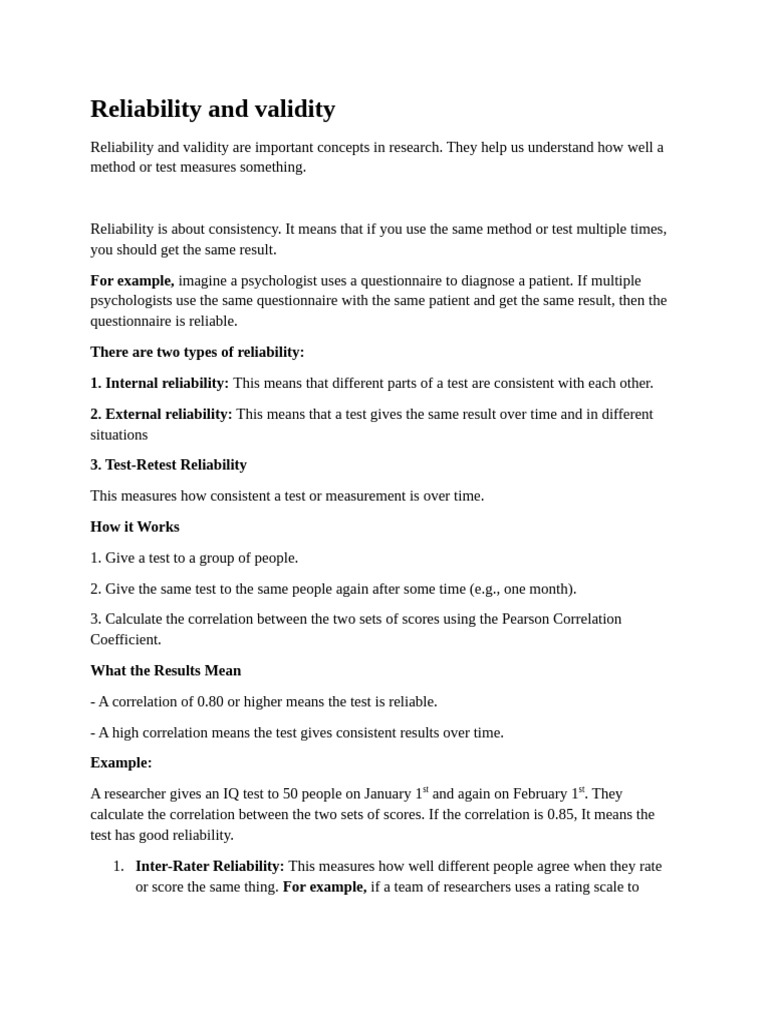 Reliability and validity

Reliability and validity are important concepts in research. They help us understand how well a method or test measures something.

Reliability is about consistency. It means that if you use the same method or test multiple times, you should get the same result.

For example, imagine a psychologist uses a questionnaire to diagnose a patient. If multiple psychologists use the same questionnaire with the same patient and get the same result, then the questionnaire is reliable.

There are two types of reliability:

1. Internal reliability: This means that different parts of a test are consistent with each other.

2. External reliability: This means that a test gives the same result over time and in different situations

3. Test-Retest Reliability

This measures how consistent a test or measurement is over time.

How it Works

1. Give a test to a group of people.

2. Give the same test to the same people again after some time (e.g., one month).

3. Calculate the correlation between the two sets of scores using the Pearson Correlation Coefficient.

What the Results Mean

- A correlation of 0.80 or higher means the test is reliable.

- A high correlation means the test gives consistent results over time.

Example:

A researcher gives an IQ test to 50 people on January 1$^{st}$ and again on February 1$^{st}$. They calculate the correlation between the two sets of scores. If the correlation is 0.85, It means the test has good reliability.

1. Inter-Rater Reliability: This measures how well different people agree when they rate or score the same thing. For example, if a team of researchers uses a rating scale to